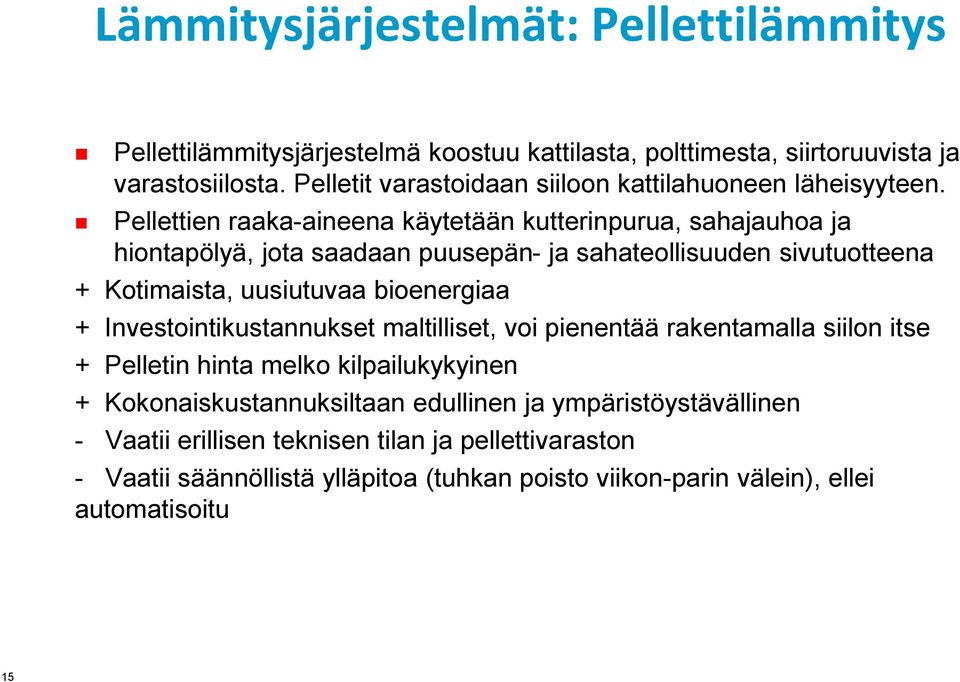 Lämmitysjärjestelmät: Pellettilämmitys

Pellettilämmitysjärjestelmä koostuu kattilasta, polttimesta, siirtoruuvista ja varastosiilosta. Pelletit varastoidaan siiloon kattilahuoneen läheisyyteen.

Pellettien raaka-aineena käytetään kutterinpurua, sahajauhoa ja hiontapölyä, jota saadaan puusepän- ja sahateollisuuden sivutuotteena

+ Kotimaista, uusiutuvaa bioenergiaa

+ Investointikustannukset maltilliset, voi pienentää rakentamalla siilon itse

+ Pelletin hinta melko kilpailukykyinen

+ Kokonaiskustannuksiltaan edullinen ja ympäristöystävällinen

- Vaatii erillisen teknisen tilan ja pellettivaraston

- Vaatii säännöllistä ylläpitoa (tuhkan poisto viikon-parin välein), ellei automatisoitu

15